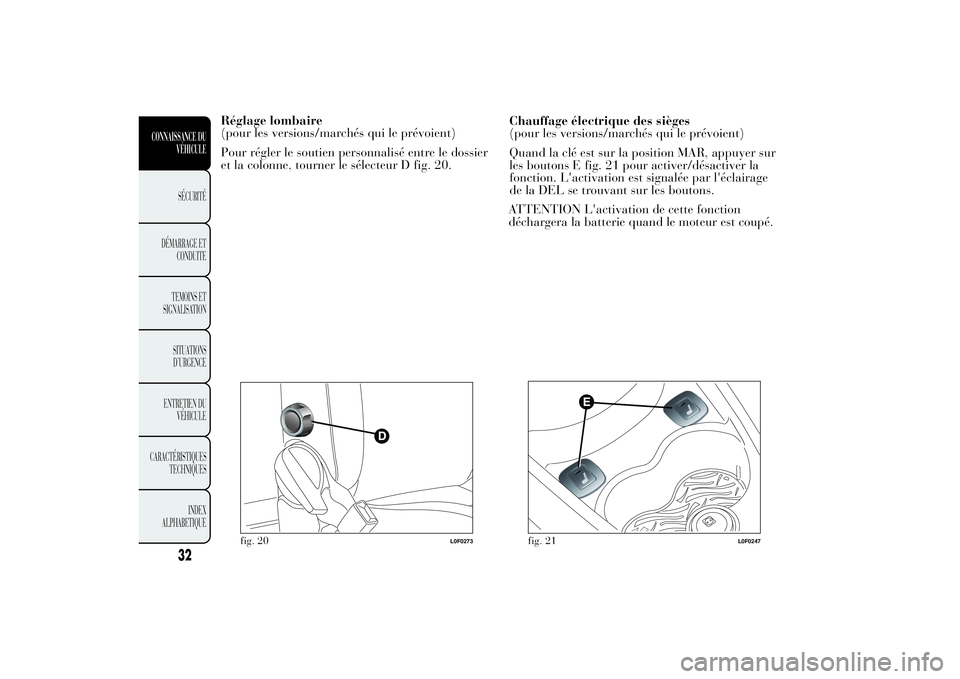 CONNAISSANCE DU VÉHICULE

SÉCURITÉ

DÉMARRAGE ET CONDUITE

TEMOINS ET SIGNALISATION

SITUATIONS D'URGENCE

ENTRETIEN DU VÉHICULE

CARACTÉRISTIQUES TECHNIQUES

INDEX ALPHABETIQUE

32

Réglage lombaire
(pour les versions/marchés qui le prévoient)

Pour régler le soutien personnalisé entre le dossier et la colonne, tourner le sélecteur D fig. 20.

D

fig. 20

L0F0273

Chauffage électrique des sièges
(pour les versions/marchés qui le prévoient)

Quand la clé est sur la position MAR, appuyer sur les boutons E fig. 21 pour activer/désactiver la fonction. L'activation est signalée par l'éclairage de la DEL se trouvant sur les boutons.

ATTENTION L'activation de cette fonction déchargera la batterie quand le moteur est coupé.

E

fig. 21

L0F0247

carmanualsonline.info